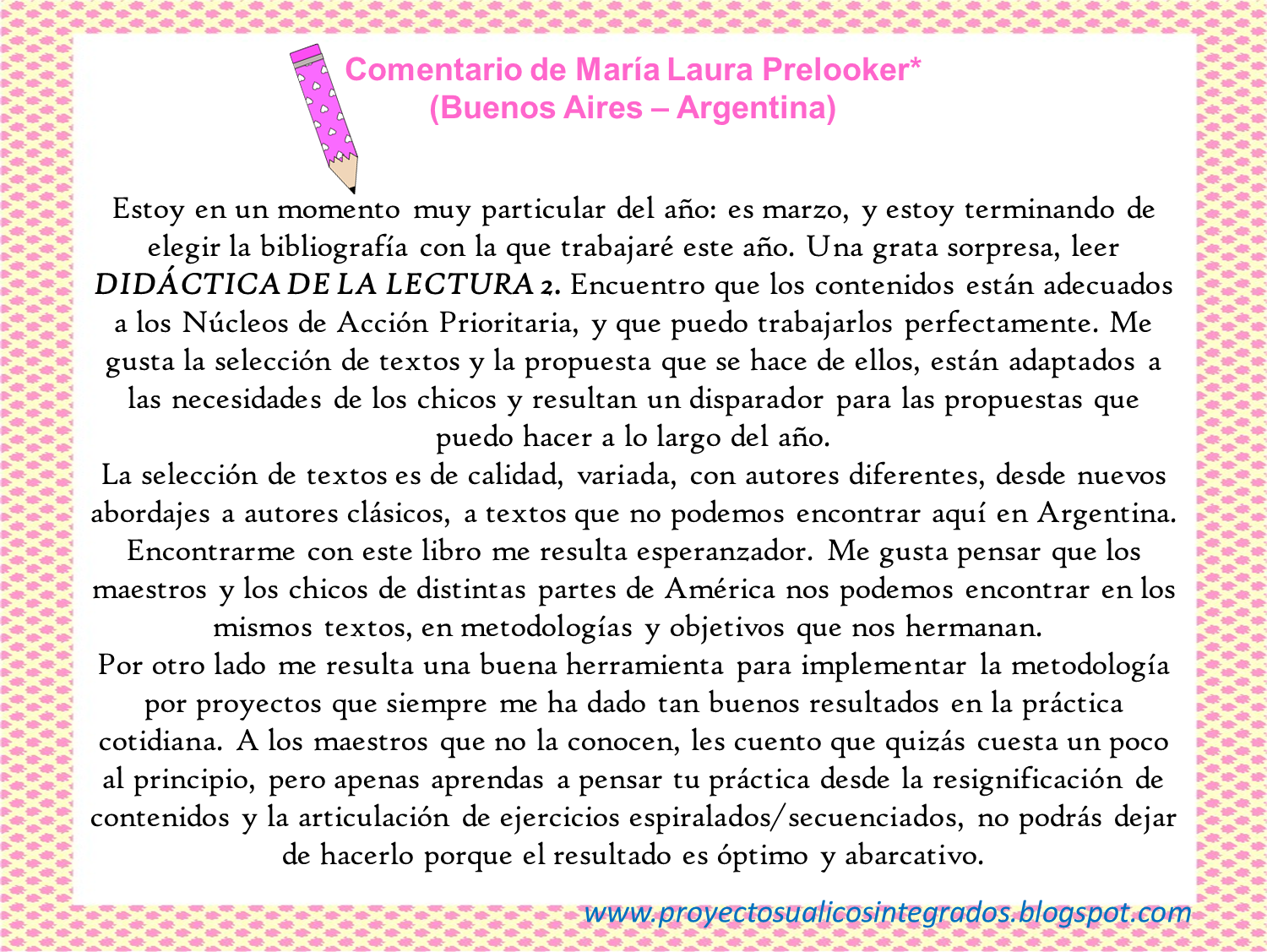 Comentario de María Laura Prelooker*
(Buenos Aires – Argentina)

Estoy en un momento muy particular del año: es marzo, y estoy terminando de elegir la bibliografía con la que trabajaré este año. Una grata sorpresa, leer DIDÁCTICA DE LA LECTURA 2. Encuentro que los contenidos están adecuados a los Núcleos de Acción Prioritaria, y que puedo trabajarlos perfectamente. Me gusta la selección de textos y la propuesta que se hace de ellos, están adaptados a las necesidades de los chicos y resultan un disparador para las propuestas que puedo hacer a lo largo del año.

La selección de textos es de calidad, variada, con autores diferentes, desde nuevos abordajes a autores clásicos, a textos que no podemos encontrar aquí en Argentina. Encontrarme con este libro me resulta esperanzador. Me gusta pensar que los maestros y los chicos de distintas partes de América nos podemos encontrar en los mismos textos, en metodologías y objetivos que nos hermanan.

Por otro lado me resulta una buena herramienta para implementar la metodología por proyectos que siempre me ha dado tan buenos resultados en la práctica cotidiana. A los maestros que no la conocen, les cuento que quizás cuesta un poco al principio, pero apenas aprendas a pensar tu práctica desde la resignificación de contenidos y la articulación de ejercicios espiralados/secuenciados, no podrás dejar de hacerlo porque el resultado es óptimo y abarcativo.

www.proyectosualicosintegrados.blogspot.com